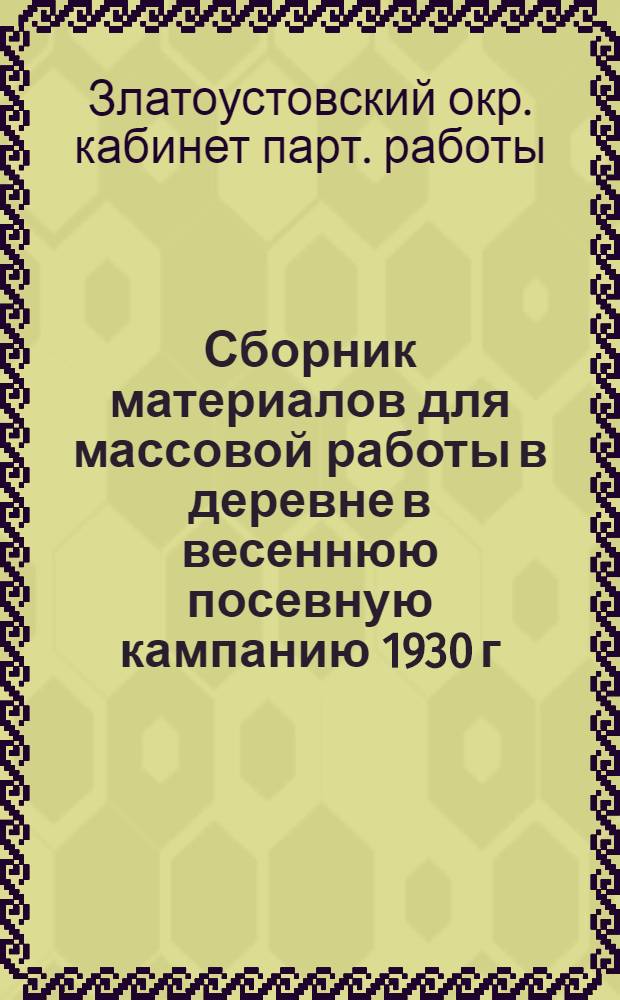 Златоустовский окр. кабинет парт. работы

Сборник материалов для массовой работы в деревне в весеннюю посевную кампанию 1930 г